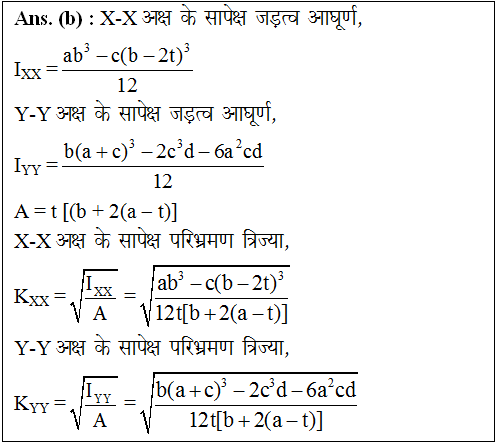 Ans. (b) : X-X अक्ष के सापेक्ष जड़त्व आघूर्ण,

$I_{XX} = \frac{ab^3 - c(b-2t)^3}{12}$

Y-Y अक्ष के सापेक्ष जड़त्व आघूर्ण,

$I_{YY} = \frac{b(a+c)^3 - 2c^3d - 6a^2cd}{12}$

$A = t\,[(b + 2(a - t)]$

X-X अक्ष के सापेक्ष परिभ्रमण त्रिज्या,

$K_{XX} = \sqrt{\frac{I_{XX}}{A}} = \sqrt{\frac{ab^3 - c(b-2t)^3}{12t[b+2(a-t)]}}$

Y-Y अक्ष के सापेक्ष परिभ्रमण त्रिज्या,

$K_{YY} = \sqrt{\frac{I_{YY}}{A}} = \sqrt{\frac{b(a+c)^3 - 2c^3d - 6a^2cd}{12t[b+2(a-t)]}}$